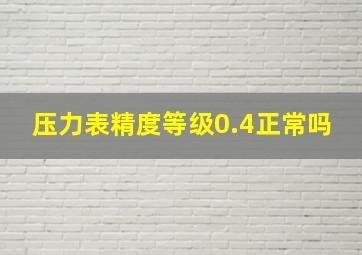 压力表精度等级0.4正常吗